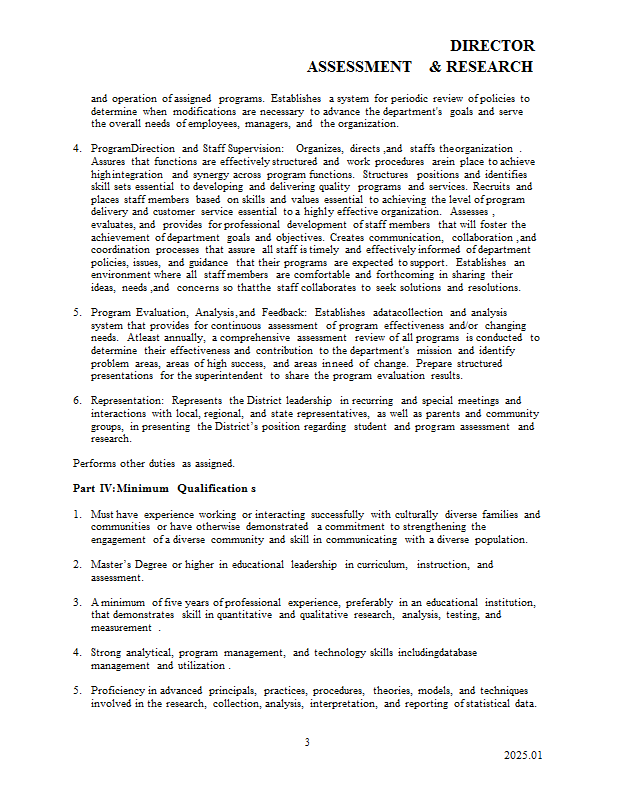 DIRECTOR
ASSESSMENT & RESEARCH

and operation of assigned programs. Establishes a system for periodic review of policies to determine when modifications are necessary to advance the department's goals and serve the overall needs of employees, managers, and the organization.

4. ProgramDirection and Staff Supervision: Organizes, directs ,and staffs theorganization . Assures that functions are effectively structured and work procedures arein place to achieve highintegration and synergy across program functions. Structures positions and identifies skill sets essential to developing and delivering quality programs and services. Recruits and places staff members based on skills and values essential to achieving the level of program delivery and customer service essential to a highly effective organization. Assesses , evaluates, and provides for professional development of staff members that will foster the achievement of department goals and objectives. Creates communication, collaboration ,and coordination processes that assure all staff is timely and effectively informed of department policies, issues, and guidance that their programs are expected to support. Establishes an environment where all staff members are comfortable and forthcoming in sharing their ideas, needs ,and concerns so thatthe staff collaborates to seek solutions and resolutions.

5. Program Evaluation, Analysis,and Feedback: Establishes adatacollection and analysis system that provides for continuous assessment of program effectiveness and/or changing needs. Atleast annually, a comprehensive assessment review of all programs is conducted to determine their effectiveness and contribution to the department's mission and identify problem areas, areas of high success, and areas inneed of change. Prepare structured presentations for the superintendent to share the program evaluation results.

6. Representation: Represents the District leadership in recurring and special meetings and interactions with local, regional, and state representatives, as well as parents and community groups, in presenting the District's position regarding student and program assessment and research.

Performs other duties as assigned.

Part IV:Minimum Qualification s

1. Must have experience working or interacting successfully with culturally diverse families and communities or have otherwise demonstrated a commitment to strengthening the engagement of a diverse community and skill in communicating with a diverse population.

2. Master's Degree or higher in educational leadership in curriculum, instruction, and assessment.

3. A minimum of five years of professional experience, preferably in an educational institution, that demonstrates skill in quantitative and qualitative research, analysis, testing, and measurement .

4. Strong analytical, program management, and technology skills includingdatabase management and utilization .

5. Proficiency in advanced principals, practices, procedures, theories, models, and techniques involved in the research, collection, analysis, interpretation, and reporting of statistical data.

3

2025.01